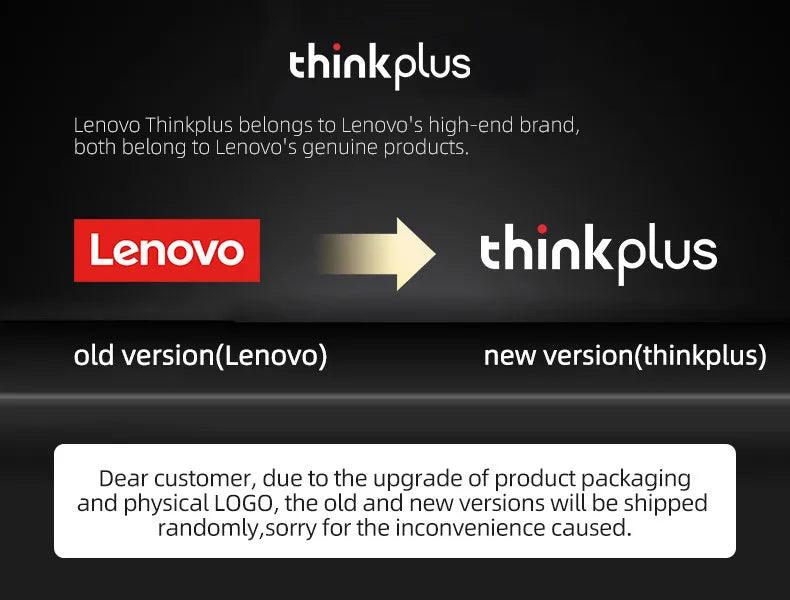 thinkplus

Lenovo Thinkplus belongs to Lenovo's high-end brand, both belong to Lenovo's genuine products.

Lenovo

thinkplus

old version(Lenovo)

new version(thinkplus)

Dear customer, due to the upgrade of product packaging and physical LOGO, the old and new versions will be shipped randomly,sorry for the inconvenience caused.